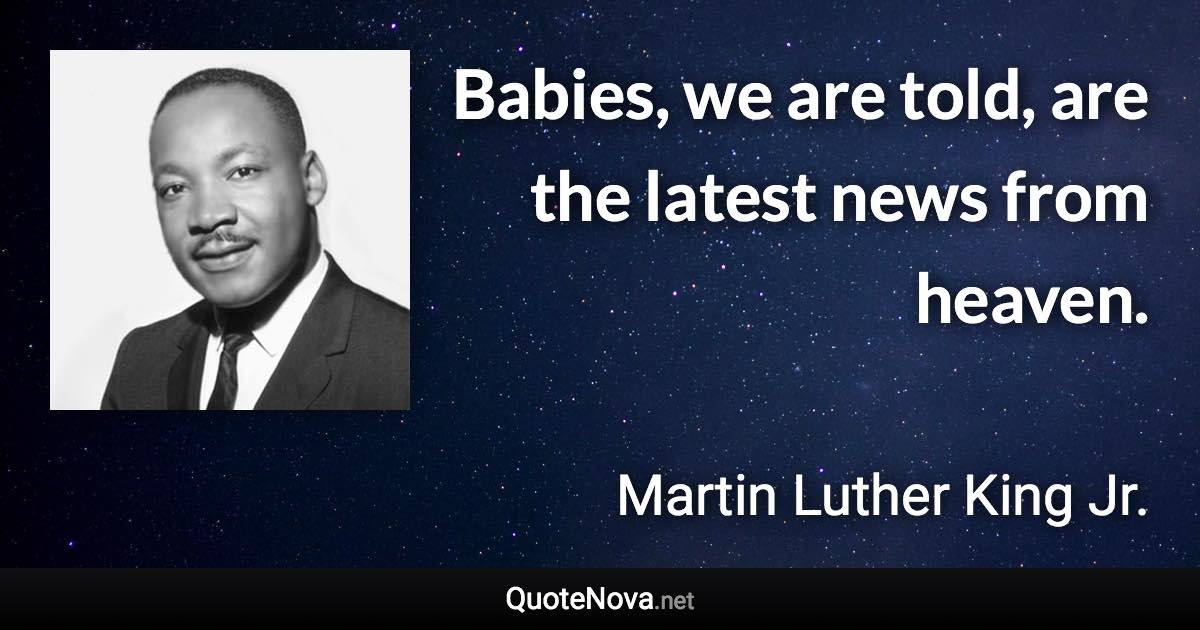 Babies, we are told, are the latest news from heaven.

Martin Luther King Jr.

QuoteNova.net